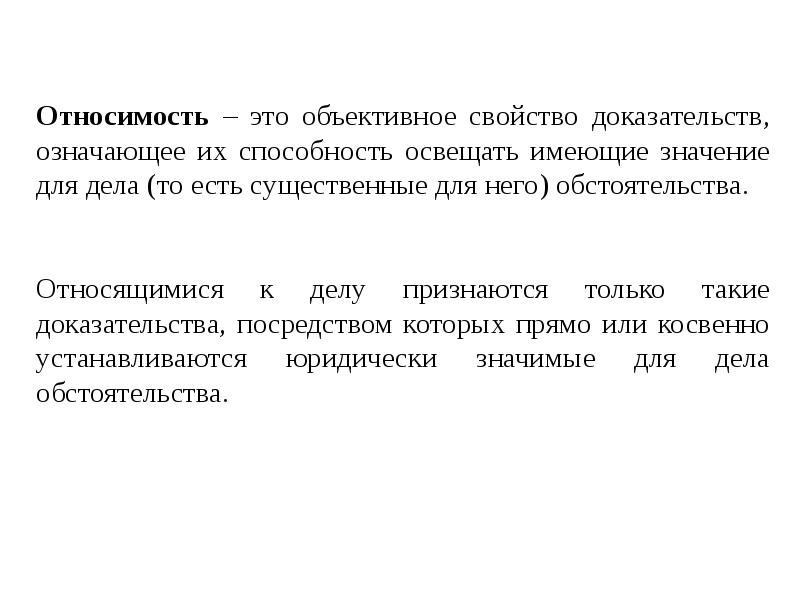 Относимость – это объективное свойство доказательств, означающее их способность освещать имеющие значение для дела (то есть существенные для него) обстоятельства.

Относящимися к делу признаются только такие доказательства, посредством которых прямо или косвенно устанавливаются юридически значимые для дела обстоятельства.